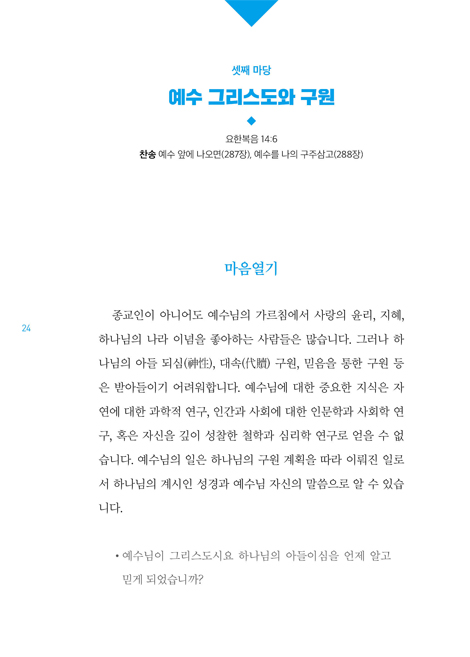 셋째 마당

예수 그리스도와 구원

요한복음 14:6
찬송 예수 앞에 나오면(287장), 예수를 나의 구주삼고(288장)

마음열기

24

종교인이 아니어도 예수님의 가르침에서 사랑의 윤리, 지혜, 하나님의 나라 이념을 좋아하는 사람들은 많습니다. 그러나 하나님의 아들 되심(神性), 대속(代贖) 구원, 믿음을 통한 구원 등은 받아들이기 어려워합니다. 예수님에 대한 중요한 지식은 자연에 대한 과학적 연구, 인간과 사회에 대한 인문학과 사회학 연구, 혹은 자신을 깊이 성찰한 철학과 심리학 연구로 얻을 수 없습니다. 예수님의 일은 하나님의 구원 계획을 따라 이뤄진 일로서 하나님의 계시인 성경과 예수님 자신의 말씀으로 알 수 있습니다.

• 예수님이 그리스도시요 하나님의 아들이심을 언제 알고 믿게 되었습니까?